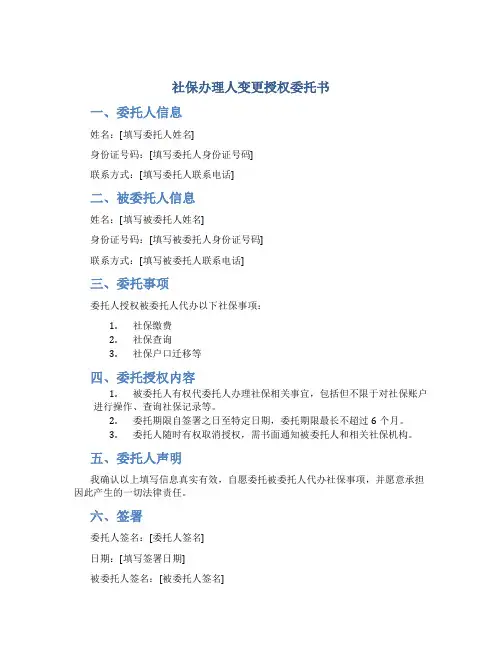 社保办理人变更授权委托书

一、委托人信息

姓名：[填写委托人姓名]

身份证号码：[填写委托人身份证号码]

联系方式：[填写委托人联系电话]

二、被委托人信息

姓名：[填写被委托人姓名]

身份证号码：[填写被委托人身份证号码]

联系方式：[填写被委托人联系电话]

三、委托事项

委托人授权被委托人代办以下社保事项：

1. 社保缴费
2. 社保查询
3. 社保户口迁移等

四、委托授权内容

1. 被委托人有权代委托人办理社保相关事宜，包括但不限于对社保账户进行操作、查询社保记录等。
2. 委托期限自签署之日至特定日期，委托期限最长不超过 6 个月。
3. 委托人随时有权取消授权，需书面通知被委托人和相关社保机构。

五、委托人声明

我确认以上填写信息真实有效，自愿委托被委托人代办社保事项，并愿意承担因此产生的一切法律责任。

六、签署

委托人签名：[委托人签名]

日期：[填写签署日期]

被委托人签名：[被委托人签名]